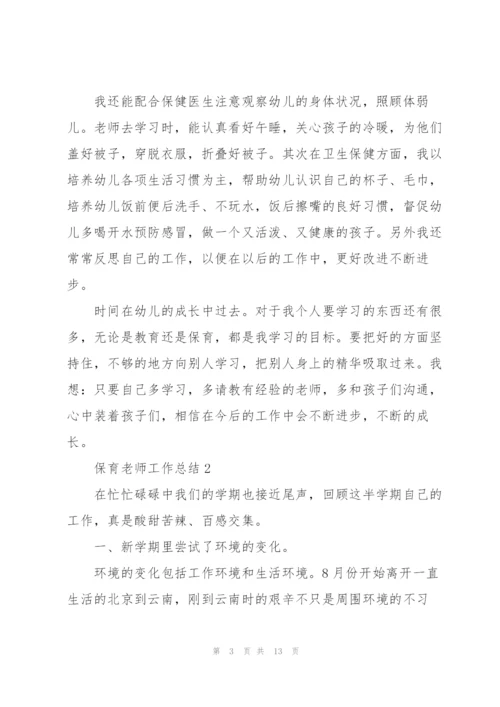 我还能配合保健医生注意观察幼儿的身体状况，照顾体弱儿。老师去学习时，能认真看好午睡，关心孩子的冷暖，为他们盖好被子，穿脱衣服，折叠好被子。其次在卫生保健方面，我以培养幼儿各项生活习惯为主，帮助幼儿认识自己的杯子、毛巾，培养幼儿饭前便后洗手、不玩水，饭后擦嘴的良好习惯，督促幼儿多喝开水预防感冒，做一个又活泼、又健康的孩子。另外我还常常反思自己的工作，以便在以后的工作中，更好改进不断进步。

时间在幼儿的成长中过去。对于我个人要学习的东西还有很多，无论是教育还是保育，都是我学习的目标。要把好的方面坚持住，不够的地方向别人学习，把别人身上的精华吸取过来。我想：只要自己多学习，多请教有经验的老师，多和孩子们沟通，心中装着孩子们，相信在今后的工作中会不断进步，不断的成长。

保育老师工作总结 2

在忙忙碌碌中我们的学期也接近尾声，回顾这半学期自己的工作，真是酸甜苦辣、百感交集。

一、新学期里尝试了环境的变化。

环境的变化包括工作环境和生活环境。8 月份开始离开一直生活的北京到云南，刚到云南时的艰辛不只是周围环境的不习

第 3 页 共 13 页